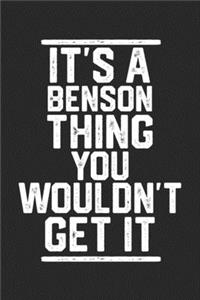 IT'S A BENSON THING YOU WOULDN'T GET IT